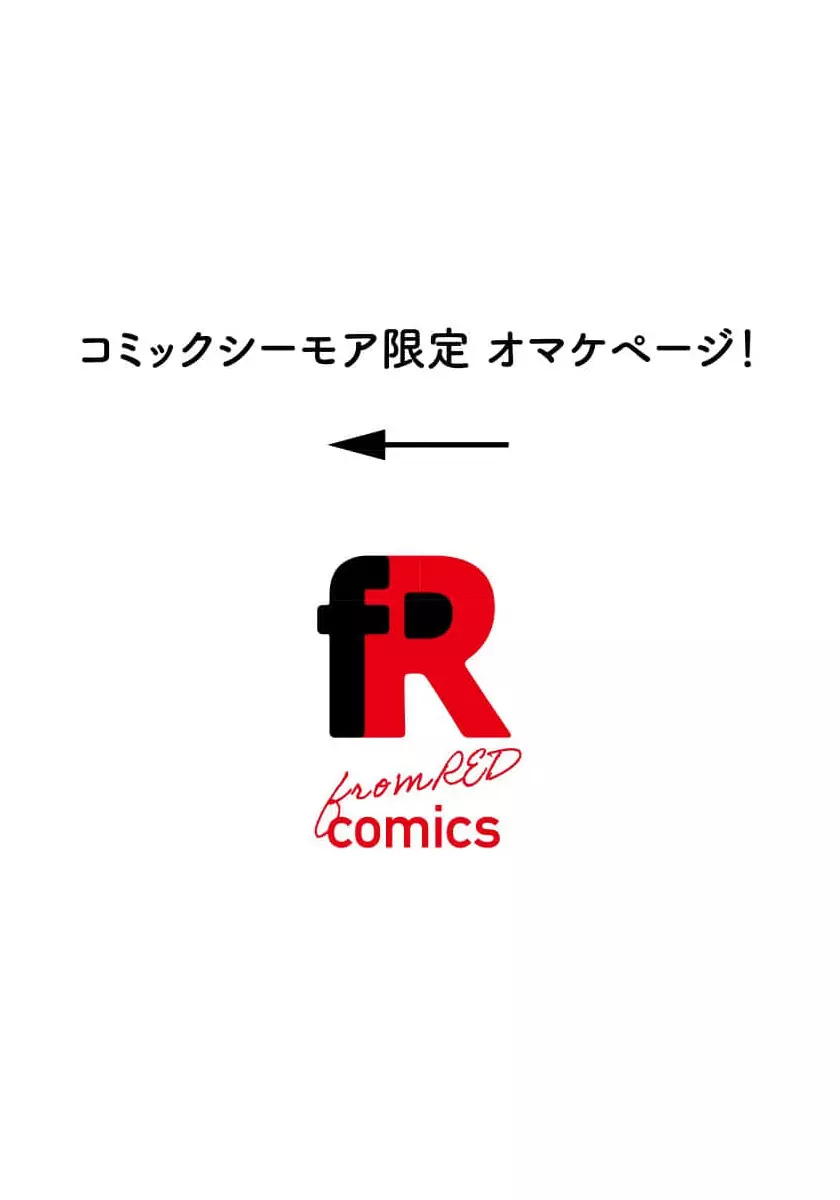 コミックシーモア限定 オマケページ!

fR

fromRED
comics